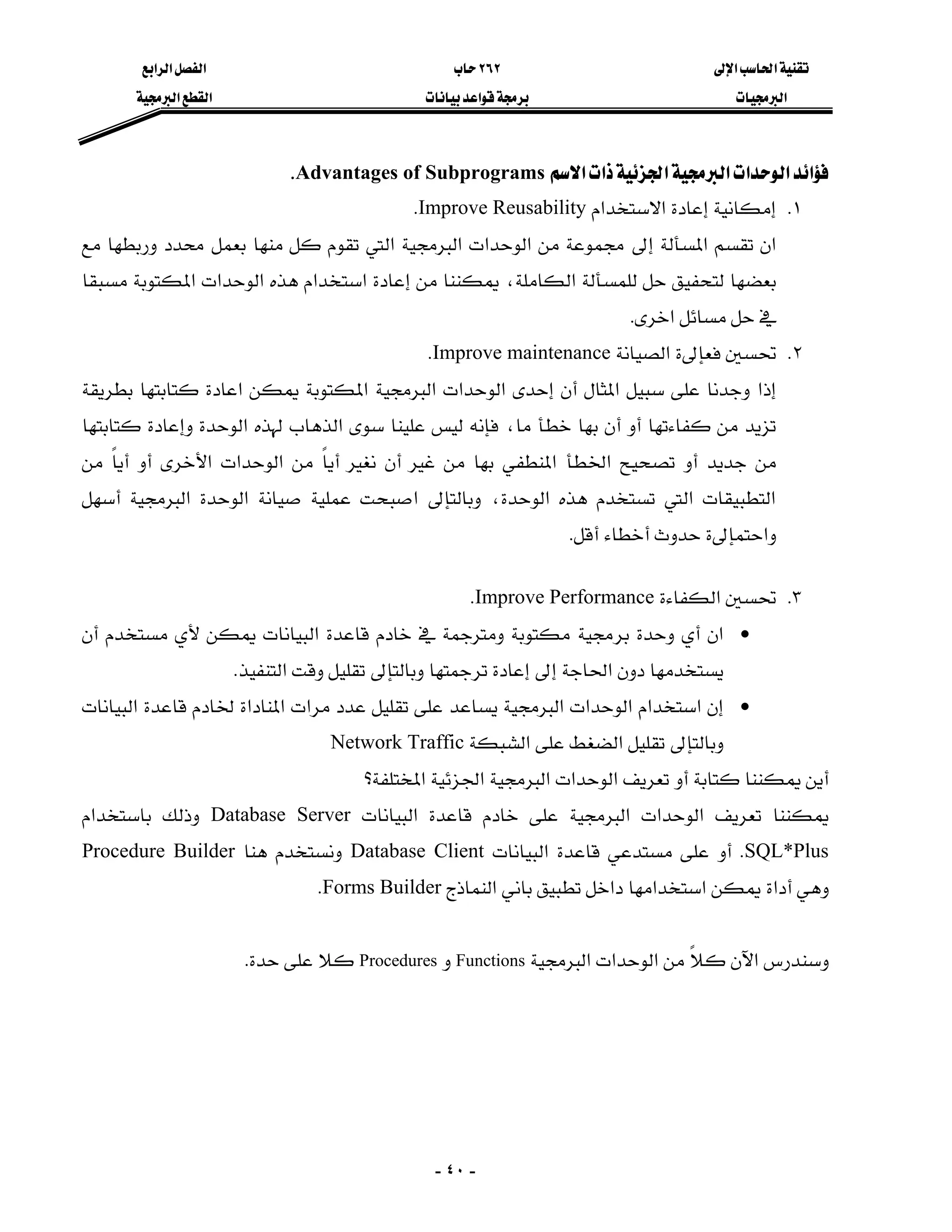 تقنية الحاسب الإلى
البرمجيات

٢٦٢ حاب
برمجة قواعد بيانات

الفصل الرابع
القطع البرمجية

فؤائد الوحدات البرمجية الجزئية ذات الاسم Advantages of Subprograms.

١. إمكانية إعادة الاستخدام Improve Reusability.

ان تقسم المسألة إلى مجموعة من الوحدات البرمجية التي تقوم كل منها بعمل محدد وربطها مع بعضها لتحقيق حل للمسألة الكاملة، يمكننا من إعادة استخدام هذه الوحدات المكتوبة مسبقا في حل مسائل اخرى.

٢. تحسين فعإلىة الصيانة Improve maintenance.

إذا وجدنا على سبيل المثال أن إحدى الوحدات البرمجية المكتوبة يمكن اعادة كتابتها بطريقة تزيد من كفاءتها أو أن بها خطأ ما، فإنه ليس علينا سوى الذهاب لهذه الوحدة وإعادة كتابتها من جديد أو تصحيح الخطأ المنطقي بها من غير أن نغير أياً من الوحدات الأخرى أو أياً من التطبيقات التي تستخدم هذه الوحدة، وبالتإلى اصبحت عملية صيانة الوحدة البرمجية أسهل واحتمإلىة حدوث أخطاء أقل.

٣. تحسين الكفاءة Improve Performance.

• ان أي وحدة برمجية مكتوبة ومترجمة في خادم قاعدة البيانات يمكن لأي مستخدم أن يستخدمها دون الحاجة إلى إعادة ترجمتها وبالتإلى تقليل وقت التنفيذ.

• إن استخدام الوحدات البرمجية يساعد على تقليل عدد مرات المناداة لخادم قاعدة البيانات وبالتإلى تقليل الضغط على الشبكة Network Traffic

أين يمكننا كتابة أو تعريف الوحدات البرمجية الجزئية المختلفة؟

يمكننا تعريف الوحدات البرمجية على خادم قاعدة البيانات Database Server وذلك باستخدام SQL*Plus. أو على مستدعي قاعدة البيانات Database Client ونستخدم هنا Procedure Builder وهي أداة يمكن استخدامها داخل تطبيق باني النماذج Forms Builder.

وسندرس الآن كلاً من الوحدات البرمجية Functions و Procedures كلا على حدة.

- ٤٠ -